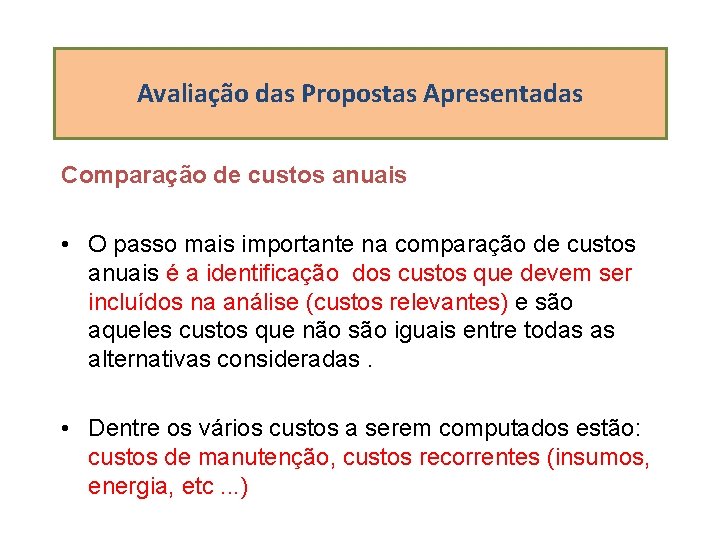 Avaliação das Propostas Apresentadas

Comparação de custos anuais

• O passo mais importante na comparação de custos anuais é a identificação  dos custos que devem ser incluídos na análise (custos relevantes) e são aqueles custos que não são iguais entre todas as alternativas consideradas .

• Dentre os vários custos a serem computados estão: custos de manutenção, custos recorrentes (insumos, energia, etc ...)